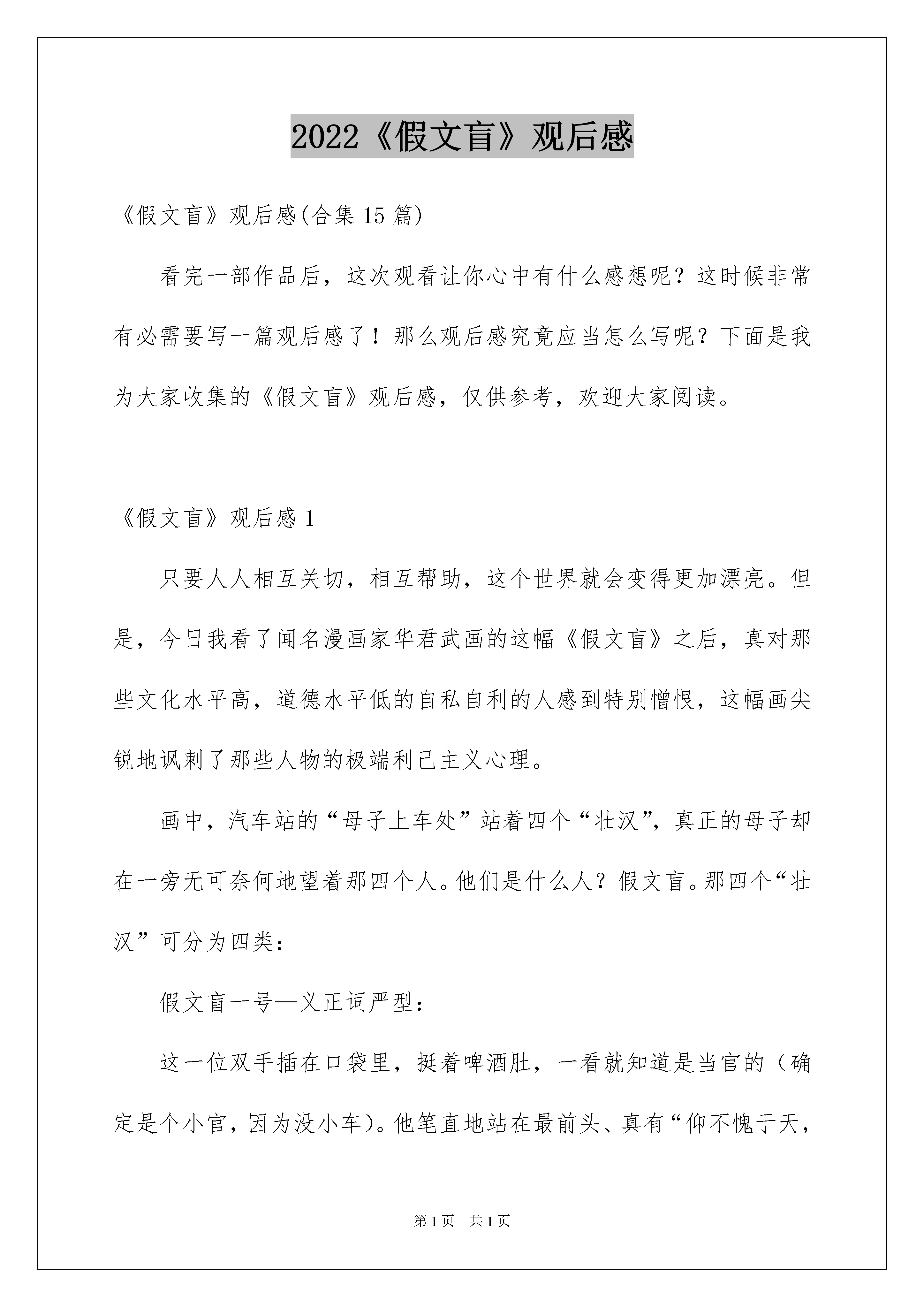 2022《假文盲》观后感

《假文盲》观后感(合集 15 篇)

看完一部作品后，这次观看让你心中有什么感想呢？这时候非常有必需要写一篇观后感了！那么观后感究竟应当怎么写呢？下面是我为大家收集的《假文盲》观后感，仅供参考，欢迎大家阅读。

《假文盲》观后感 1

只要人人相互关切，相互帮助，这个世界就会变得更加漂亮。但是，今日我看了闻名漫画家华君武画的这幅《假文盲》之后，真对那些文化水平高，道德水平低的自私自利的人感到特别憎恨，这幅画尖锐地讽刺了那些人物的极端利己主义心理。

画中，汽车站的“母子上车处”站着四个“壮汉”，真正的母子却在一旁无可奈何地望着那四个人。他们是什么人？假文盲。那四个“壮汉”可分为四类：

假文盲一号—义正词严型：

这一位双手插在口袋里，挺着啤酒肚，一看就知道是当官的（确定是个小官，因为没小车）。他笔直地站在最前头、真有“仰不愧于天，

第 1 页 共 1 页